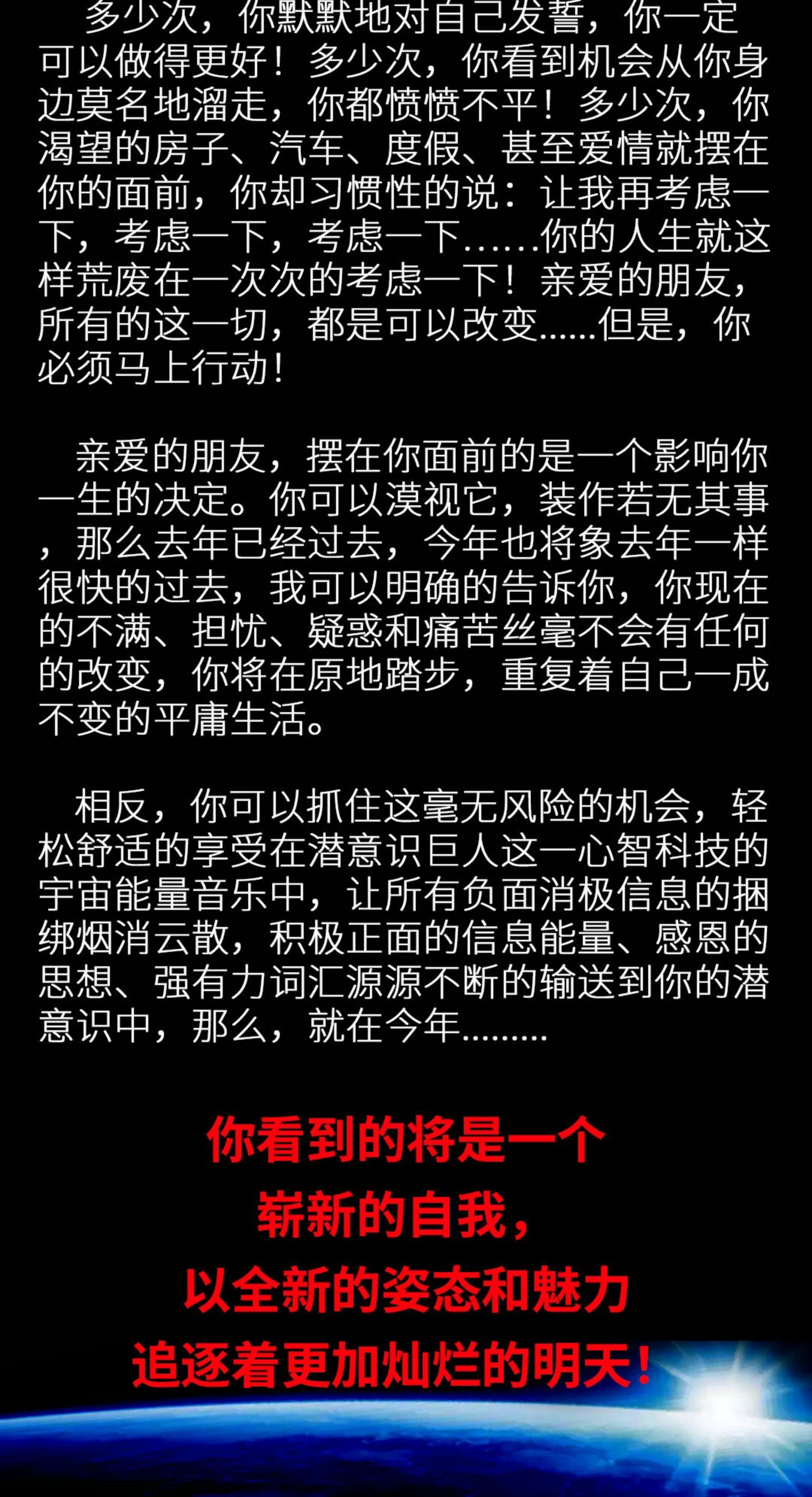 多少次，你默默地对自己发誓，你一定可以做得更好！多少次，你看到机会从你身边莫名地溜走，你都愤愤不平！多少次，你渴望的房子、汽车、度假、甚至爱情就摆在你的面前，你却习惯性的说：让我再考虑一下，考虑一下，考虑一下……你的人生就这样荒废在一次次的考虑一下！亲爱的朋友，所有的这一切，都是可以改变……但是，你必须马上行动！

亲爱的朋友，摆在你面前的是一个影响你一生的决定。你可以漠视它，装作若无其事，那么去年已经过去，今年也将象去年一样很快的过去，我可以明确的告诉你，你现在的不满、担忧、疑惑和痛苦丝毫不会有任何的改变，你将在原地踏步，重复着自己一成不变的平庸生活。

相反，你可以抓住这毫无风险的机会，轻松舒适的享受在潜意识巨人这一心智科技的宇宙能量音乐中，让所有负面消极信息的捆绑烟消云散，积极正面的信息能量、感恩的思想、强有力词汇源源不断的输送到你的潜意识中，那么，就在今年………

你看到的将是一个
崭新的自我，
以全新的姿态和魅力
追逐着更加灿烂的明天！